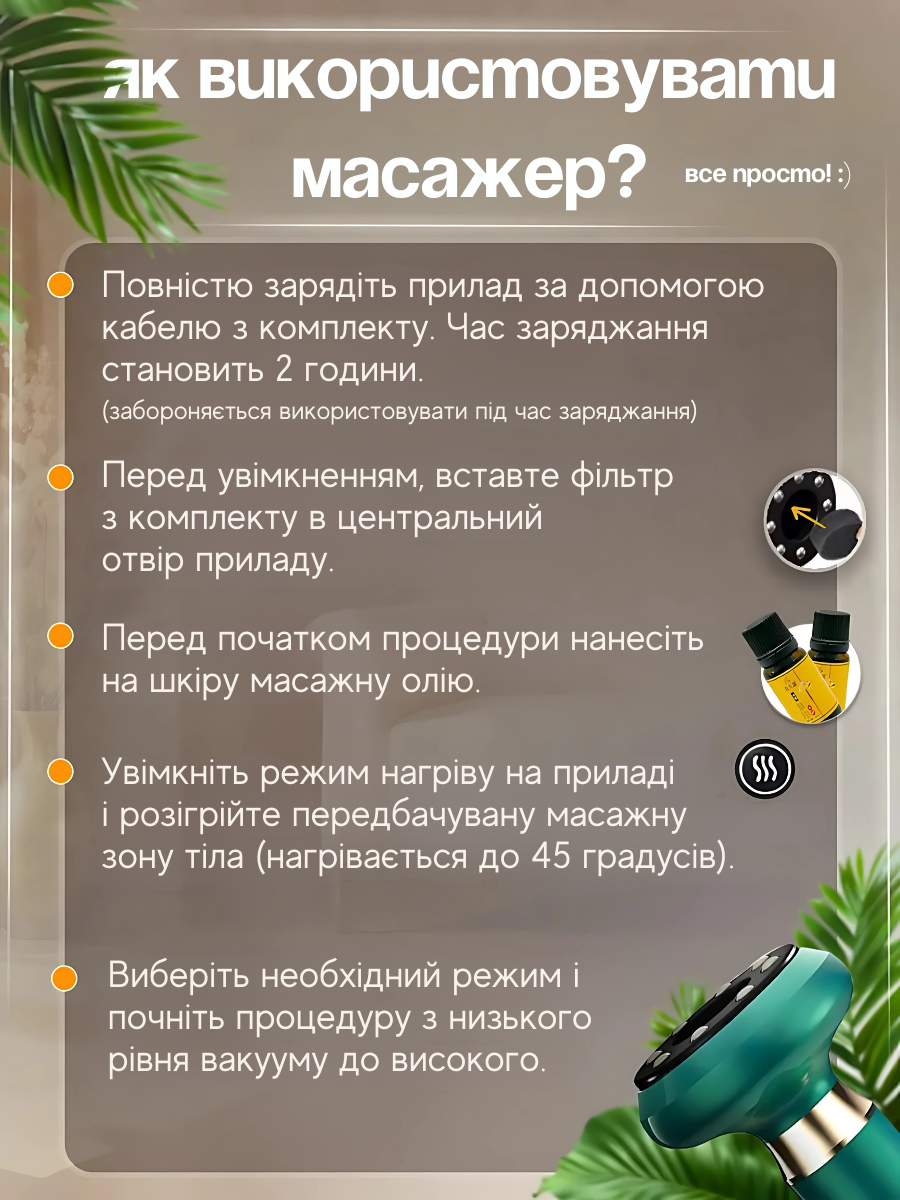 як використовувати масажер?

все просто! :)

Повністю зарядіть прилад за допомогою кабелю з комплекту. Час заряджання становить 2 години.
(забороняється використовувати під час заряджання)

Перед увімкненням, вставте фільтр з комплекту в центральний отвір приладу.

Перед початком процедури нанесіть на шкіру масажну олію.

Увімкніть режим нагріву на приладі і розігрійте передбачувану масажну зону тіла (нагрівається до 45 градусів).

Виберіть необхідний режим і почніть процедуру з низького рівня вакууму до високого.